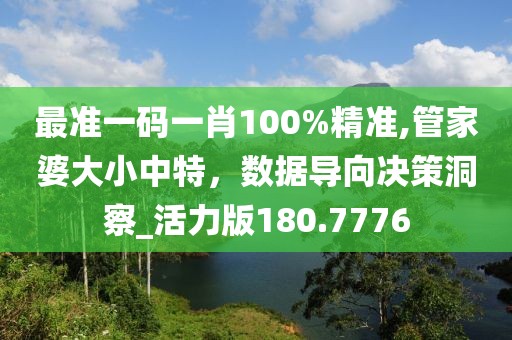 最准一码一肖100%精准,管家婆大小中特，数据导向决策洞察_活力版180.7776